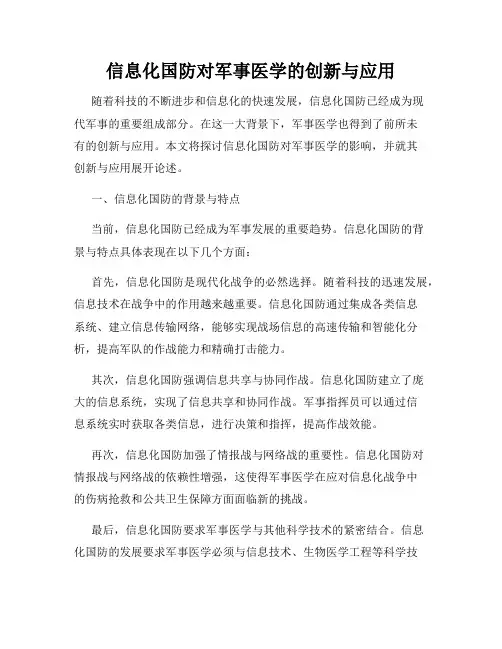 信息化国防对军事医学的创新与应用

随着科技的不断进步和信息化的快速发展，信息化国防已经成为现代军事的重要组成部分。在这一大背景下，军事医学也得到了前所未有的创新与应用。本文将探讨信息化国防对军事医学的影响，并就其创新与应用展开论述。

一、信息化国防的背景与特点

当前，信息化国防已经成为军事发展的重要趋势。信息化国防的背景与特点具体表现在以下几个方面：

首先，信息化国防是现代化战争的必然选择。随着科技的迅速发展，信息技术在战争中的作用越来越重要。信息化国防通过集成各类信息系统、建立信息传输网络，能够实现战场信息的高速传输和智能化分析，提高军队的作战能力和精确打击能力。

其次，信息化国防强调信息共享与协同作战。信息化国防建立了庞大的信息系统，实现了信息共享和协同作战。军事指挥员可以通过信息系统实时获取各类信息，进行决策和指挥，提高作战效能。

再次，信息化国防加强了情报战与网络战的重要性。信息化国防对情报战与网络战的依赖性增强，这使得军事医学在应对信息化战争中的伤病抢救和公共卫生保障方面面临新的挑战。

最后，信息化国防要求军事医学与其他科学技术的紧密结合。信息化国防的发展要求军事医学必须与信息技术、生物医学工程等科学技